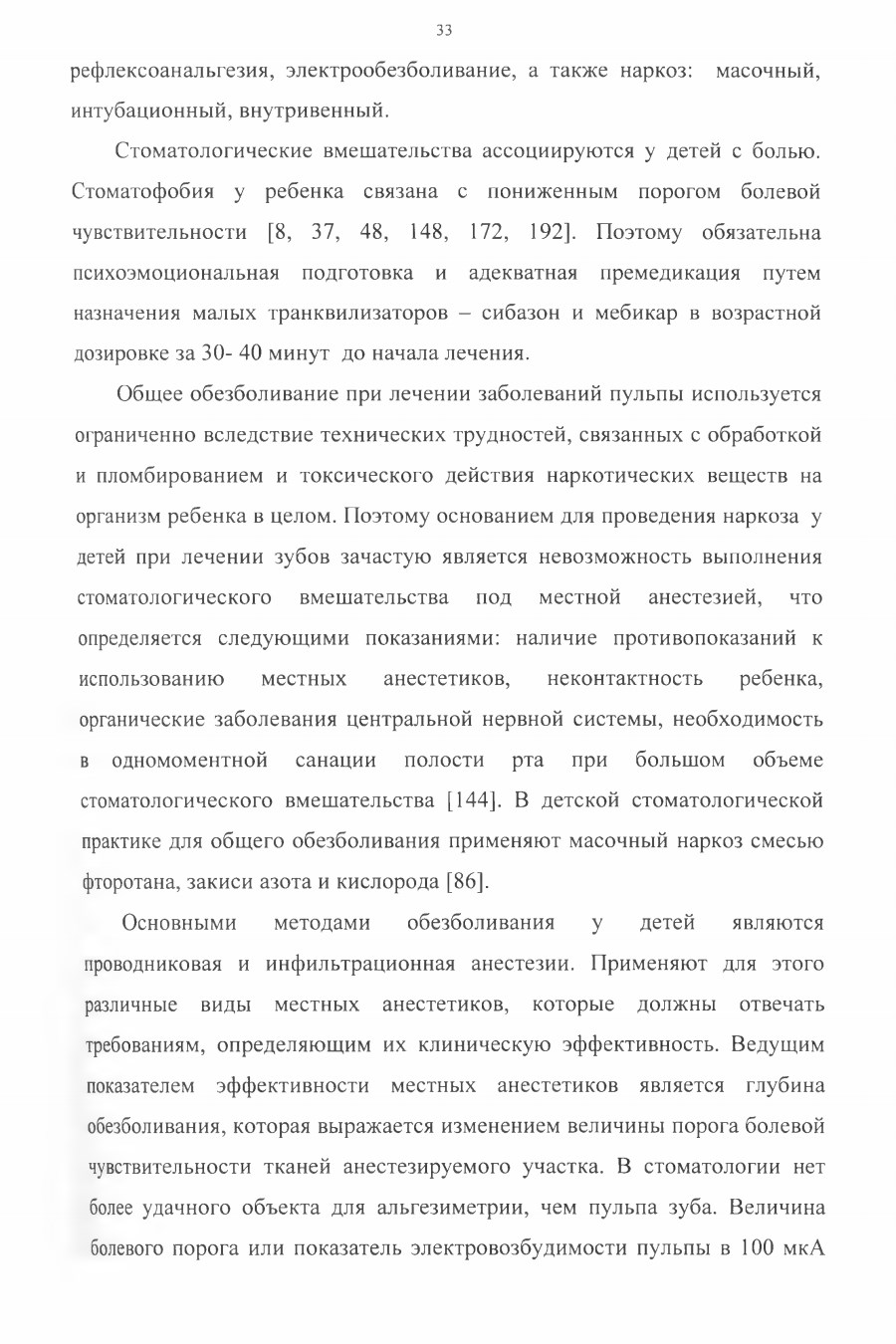 33

рефлексоанальгезия, электрообезболивание, а также наркоз: масочный, интубационный, внутривенный.

Стоматологические вмешательства ассоциируются у детей с болью. Стоматофобия у ребенка связана с пониженным порогом болевой чувствительности [8, 37, 48, 148, 172, 192]. Поэтому обязательна психоэмоциональная подготовка и адекватная премедикация путем назначения малых транквилизаторов – сибазон и мебикар в возрастной дозировке за 30- 40 минут до начала лечения.

Общее обезболивание при лечении заболеваний пульпы используется ограниченно вследствие технических трудностей, связанных с обработкой и пломбированием и токсического действия наркотических веществ на организм ребенка в целом. Поэтому основанием для проведения наркоза у детей при лечении зубов зачастую является невозможность выполнения стоматологического вмешательства под местной анестезией, что определяется следующими показаниями: наличие противопоказаний к использованию местных анестетиков, неконтактность ребенка, органические заболевания центральной нервной системы, необходимость в одномоментной санации полости рта при большом объеме стоматологического вмешательства [144]. В детской стоматологической практике для общего обезболивания применяют масочный наркоз смесью фторотана, закиси азота и кислорода [86].

Основными методами обезболивания у детей являются проводниковая и инфильтрационная анестезии. Применяют для этого различные виды местных анестетиков, которые должны отвечать требованиям, определяющим их клиническую эффективность. Ведущим показателем эффективности местных анестетиков является глубина обезболивания, которая выражается изменением величины порога болевой чувствительности тканей анестезируемого участка. В стоматологии нет более удачного объекта для альгезиметрии, чем пульпа зуба. Величина болевого порога или показатель электровозбудимости пульпы в 100 мкА